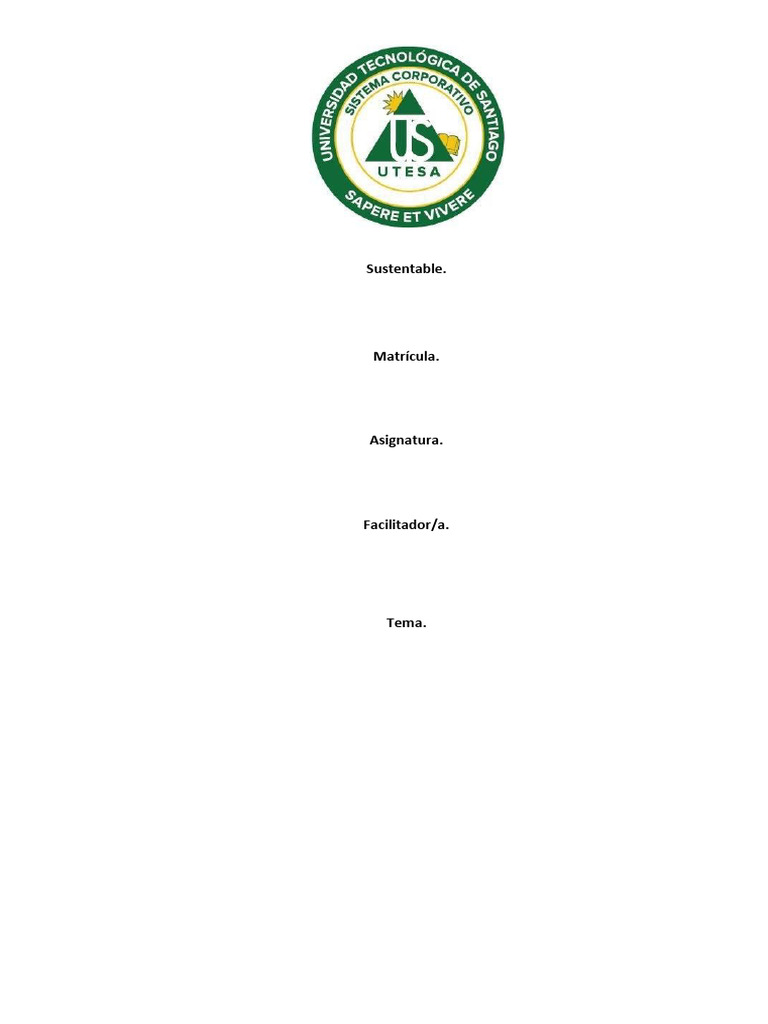 UNIVERSIDAD TECNOLÓGICA DE SANTIAGO
SISTEMA CORPORATIVO
US
UTESA
SAPERE ET VIVERE

Sustentable.

Matrícula.

Asignatura.

Facilitador/a.

Tema.